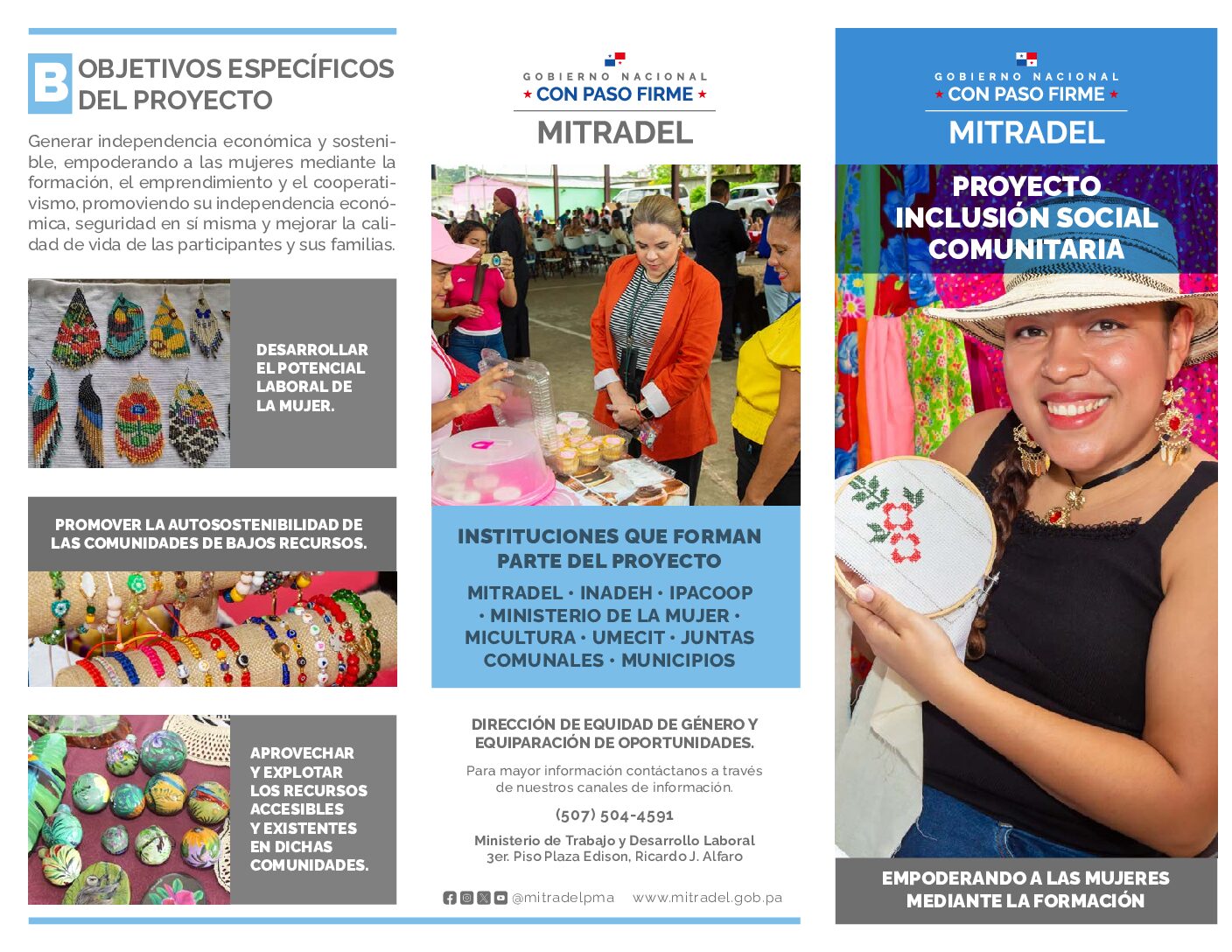 B OBJETIVOS ESPECÍFICOS DEL PROYECTO

Generar independencia económica y sostenible, empoderando a las mujeres mediante la formación, el emprendimiento y el cooperativismo, promoviendo su independencia económica, seguridad en sí misma y mejorar la calidad de vida de las participantes y sus familias.

DESARROLLAR EL POTENCIAL LABORAL DE LA MUJER.

PROMOVER LA AUTOSOSTENIBILIDAD DE LAS COMUNIDADES DE BAJOS RECURSOS.

APROVECHAR Y EXPLOTAR LOS RECURSOS ACCESIBLES Y EXISTENTES EN DICHAS COMUNIDADES.

GOBIERNO NACIONAL
★ CON PASO FIRME ★
MITRADEL

INSTITUCIONES QUE FORMAN PARTE DEL PROYECTO

MITRADEL • INADEH • IPACOOP • MINISTERIO DE LA MUJER • MICULTURA • UMECIT • JUNTAS COMUNALES • MUNICIPIOS

DIRECCIÓN DE EQUIDAD DE GÉNERO Y EQUIPARACIÓN DE OPORTUNIDADES.

Para mayor información contáctanos a través de nuestros canales de información.

(507) 504-4591

Ministerio de Trabajo y Desarrollo Laboral
3er. Piso Plaza Edison, Ricardo J. Alfaro

@mitradelpma www.mitradel.gob.pa

GOBIERNO NACIONAL
★ CON PASO FIRME ★
MITRADEL

PROYECTO INCLUSIÓN SOCIAL COMUNITARIA

EMPODERANDO A LAS MUJERES MEDIANTE LA FORMACIÓN